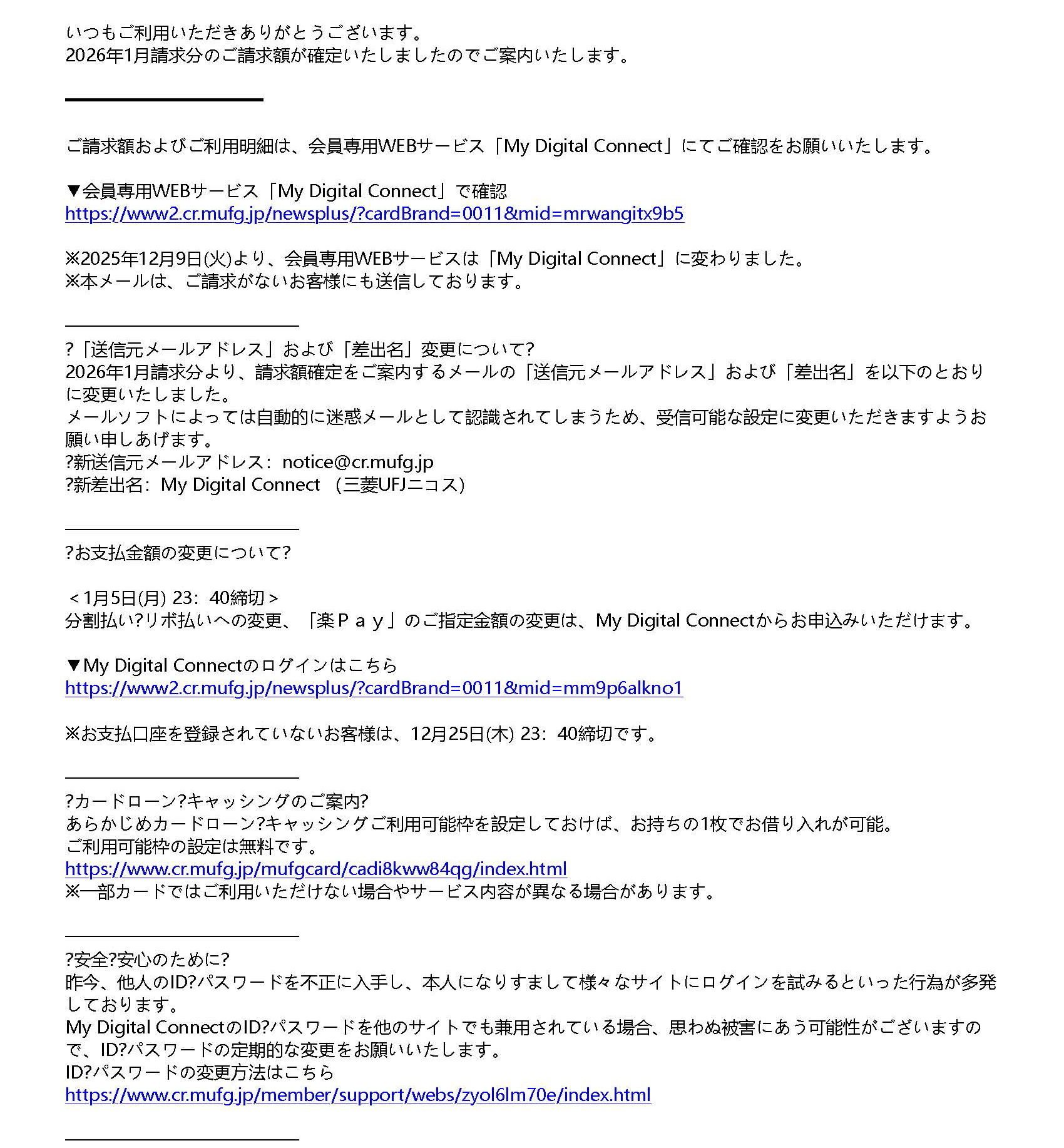 いつもご利用いただきありがとうございます。
2026年1月請求分のご請求額が確定いたしましたのでご案内いたします。

ご請求額およびご利用明細は、会員専用WEBサービス「My Digital Connect」にてご確認をお願いいたします。

▼会員専用WEBサービス「My Digital Connect」で確認
https://www2.cr.mufg.jp/newsplus/?cardBrand=0011&mid=mrwangitx9b5

※2025年12月9日(火)より、会員専用WEBサービスは「My Digital Connect」に変わりました。
※本メールは、ご請求がないお客様にも送信しております。

?「送信元メールアドレス」および「差出名」変更について?
2026年1月請求分より、請求額確定をご案内するメールの「送信元メールアドレス」および「差出名」を以下のとおりに変更いたしました。
メールソフトによっては自動的に迷惑メールとして認識されてしまうため、受信可能な設定に変更いただきますようお願い申しあげます。
?新送信元メールアドレス：notice@cr.mufg.jp
?新差出名：My Digital Connect （三菱UFJニコス）

?お支払金額の変更について?

＜1月5日(月) 23：40締切＞
分割払い?リボ払いへの変更、「楽Ｐａｙ」のご指定金額の変更は、My Digital Connectからお申込みいただけます。

▼My Digital Connectのログインはこちら
https://www2.cr.mufg.jp/newsplus/?cardBrand=0011&mid=mm9p6alkno1

※お支払口座を登録されていないお客様は、12月25日(木) 23：40締切です。

?カードローン?キャッシングのご案内?
あらかじめカードローン?キャッシングご利用可能枠を設定しておけば、お持ちの1枚でお借り入れが可能。
ご利用可能枠の設定は無料です。
https://www.cr.mufg.jp/mufgcard/cadi8kww84qg/index.html
※一部カードではご利用いただけない場合やサービス内容が異なる場合があります。

?安全?安心のために?
昨今、他人のID?パスワードを不正に入手し、本人になりすまして様々なサイトにログインを試みるといった行為が多発しております。
My Digital ConnectのID?パスワードを他のサイトでも兼用されている場合、思わぬ被害にあう可能性がございますので、ID?パスワードの定期的な変更をお願いいたします。
ID?パスワードの変更方法はこちら
https://www.cr.mufg.jp/member/support/webs/zyol6lm70e/index.html